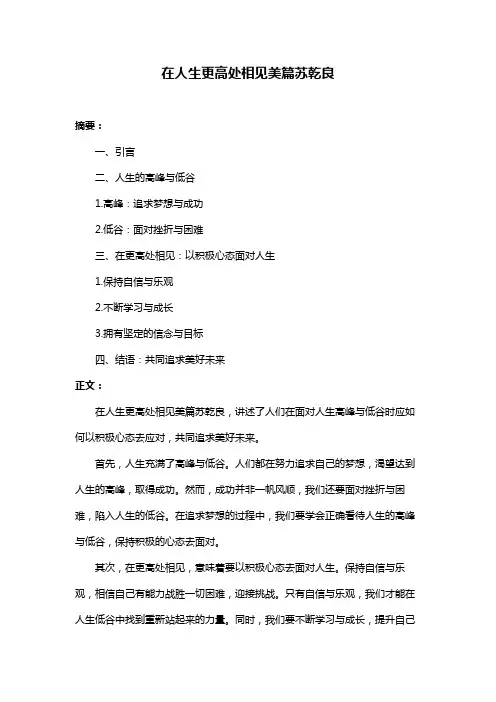 在人生更高处相见美篇苏乾良

摘要：

一、引言

二、人生的高峰与低谷

1.高峰：追求梦想与成功

2.低谷：面对挫折与困难

三、在更高处相见：以积极心态面对人生

1.保持自信与乐观

2.不断学习与成长

3.拥有坚定的信念与目标

四、结语：共同追求美好未来

正文：

在人生更高处相见美篇苏乾良，讲述了人们在面对人生高峰与低谷时应如何以积极心态去应对，共同追求美好未来。

首先，人生充满了高峰与低谷。人们都在努力追求自己的梦想，渴望达到人生的高峰，取得成功。然而，成功并非一帆风顺，我们还要面对挫折与困难，陷入人生的低谷。在追求梦想的过程中，我们要学会正确看待人生的高峰与低谷，保持积极的心态去面对。

其次，在更高处相见，意味着要以积极心态去面对人生。保持自信与乐观，相信自己有能力战胜一切困难，迎接挑战。只有自信与乐观，我们才能在人生低谷中找到重新站起来的力量。同时，我们要不断学习与成长，提升自己